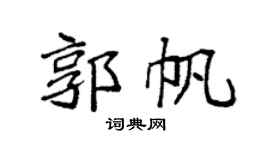 郭帆

词典网